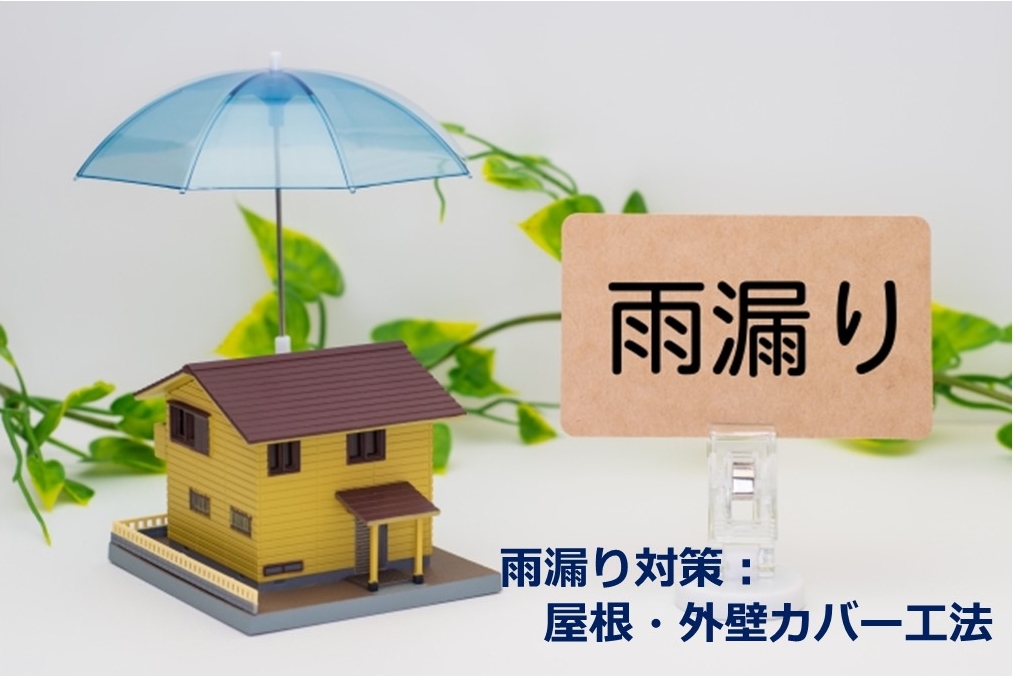 雨漏り

雨漏り対策：
屋根・外壁カバー工法